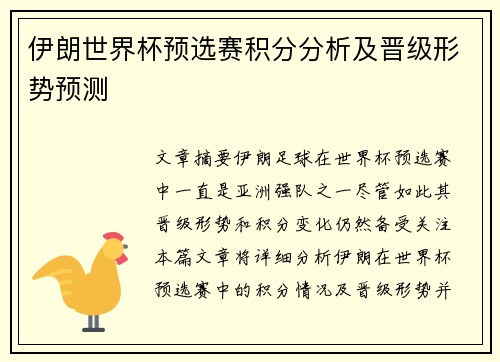 伊朗世界杯预选赛积分分析及晋级形势预测

文章摘要伊朗足球在世界杯预选赛中一直是亚洲强队之一尽管如此其晋级形势和积分变化仍然备受关注本篇文章将详细分析伊朗在世界杯预选赛中的积分情况及晋级形势并